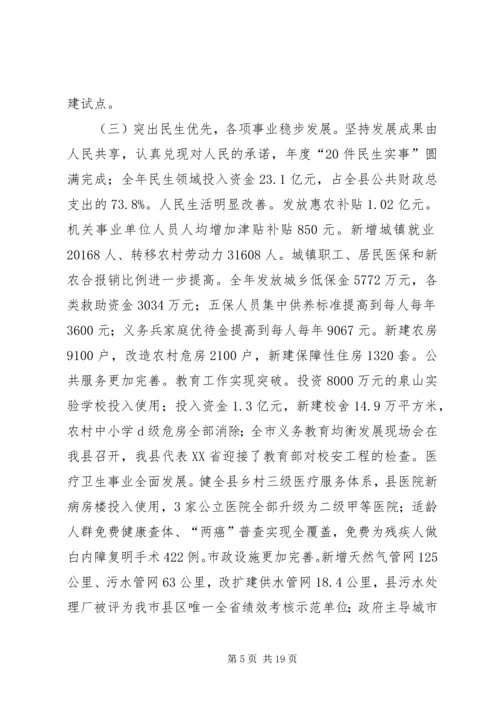 建试点。

（三）突出民生优先，各项事业稳步发展。坚持发展成果由人民共享，认真兑现对人民的承诺，年度“20件民生实事”圆满完成；全年民生领域投入资金23.1亿元，占全县公共财政总支出的73.8%。人民生活明显改善。发放惠农补贴1.02亿元。机关事业单位人员人均增加津贴补贴850元。新增城镇就业20168人、转移农村劳动力31608人。城镇职工、居民医保和新农合报销比例进一步提高。全年发放城乡低保金5772万元，各类救助资金3034万元；五保人员集中供养标准提高到每人每年3600元；义务兵家庭优待金提高到每人每年9067元。新建农房9100户，改造农村危房2100户，新建保障性住房1320套。公共服务更加完善。教育工作实现突破。投资8000万元的泉山实验学校投入使用；投入资金1.3亿元，新建校舍14.9万平方米，农村中小学d级危房全部消除；全市义务教育均衡发展现场会在我县召开，我县代表XX省迎接了教育部对校安工程的检查。医疗卫生事业全面发展。健全县乡村三级医疗服务体系，县医院新病房楼投入使用，3家公立医院全部升级为二级甲等医院；适龄人群免费健康查体、“两癌”普查实现全覆盖，免费为残疾人做白内障复明手术422例。市政设施更加完善。新增天然气管网125公里、污水管网63公里，改扩建供水管网18.4公里，县污水处理厂被评为我市县区唯一全省绩效考核示范单位；政府主导城市

第5页 共19页